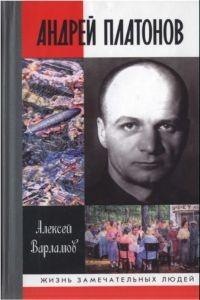 АНДРЕЙ ПЛАТОНОВ

Алексей Варламов

ЖИЗНЬ ЗАМЕЧАТЕЛЬНЫХ ЛЮДЕЙ